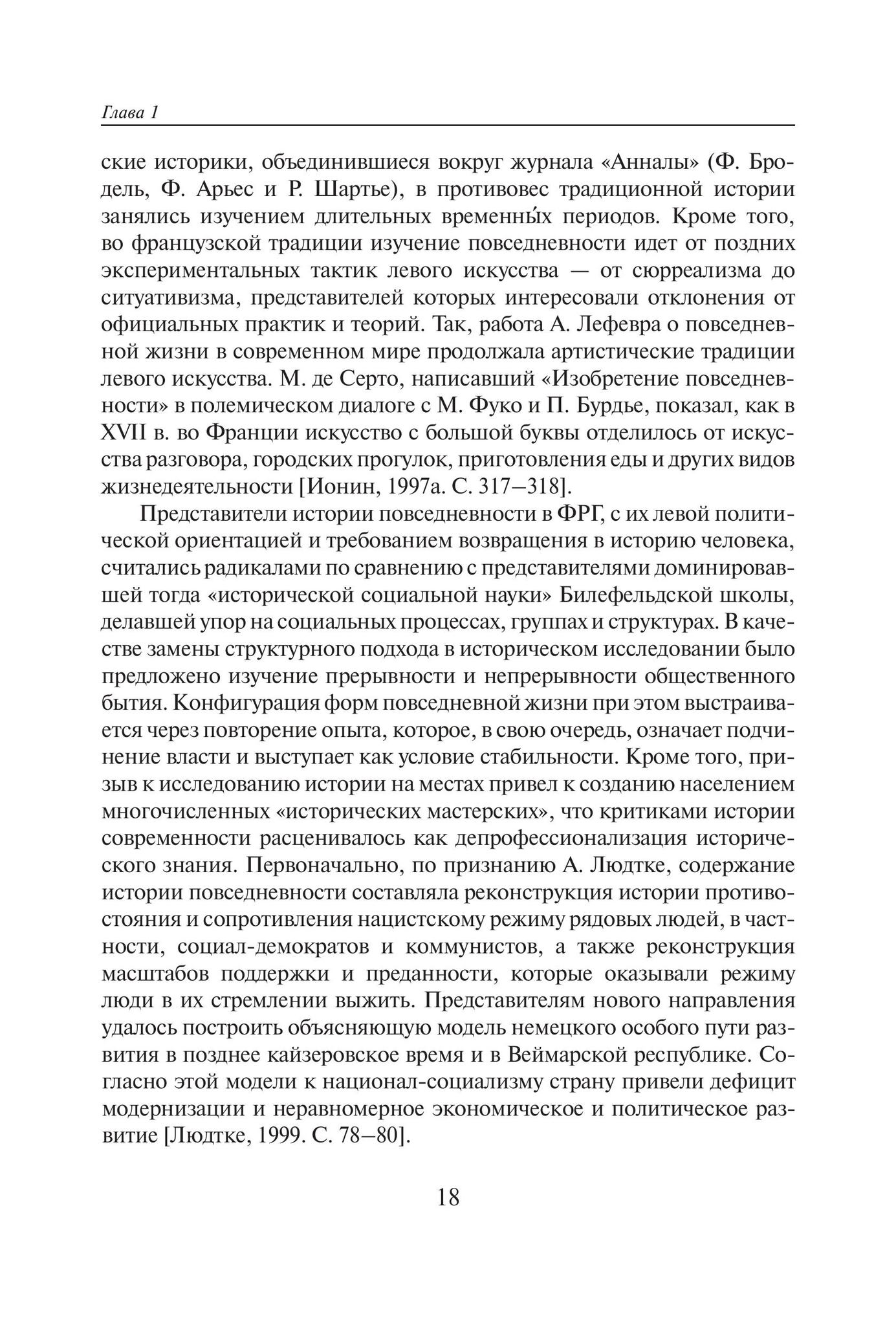 Глава 1

ские историки, объединившиеся вокруг журнала «Анналы» (Ф. Бродель, Ф. Арьес и Р. Шартье), в противовес традиционной истории занялись изучением длительных временны́х периодов. Кроме того, во французской традиции изучение повседневности идет от поздних экспериментальных тактик левого искусства — от сюрреализма до ситуативизма, представителей которых интересовали отклонения от официальных практик и теорий. Так, работа А. Лефевра о повседневной жизни в современном мире продолжала артистические традиции левого искусства. М. де Серто, написавший «Изобретение повседневности» в полемическом диалоге с М. Фуко и П. Бурдье, показал, как в XVII в. во Франции искусство с большой буквы отделилось от искусства разговора, городских прогулок, приготовления еды и других видов жизнедеятельности [Ионин, 1997а. С. 317–318].

Представители истории повседневности в ФРГ, с их левой политической ориентацией и требованием возвращения в историю человека, считались радикалами по сравнению с представителями доминировавшей тогда «исторической социальной науки» Билефельдской школы, делавшей упор на социальных процессах, группах и структурах. В качестве замены структурного подхода в историческом исследовании было предложено изучение прерывности и непрерывности общественного бытия. Конфигурация форм повседневной жизни при этом выстраивается через повторение опыта, которое, в свою очередь, означает подчинение власти и выступает как условие стабильности. Кроме того, призыв к исследованию истории на местах привел к созданию населением многочисленных «исторических мастерских», что критиками истории современности расценивалось как депрофессионализация исторического знания. Первоначально, по признанию А. Людтке, содержание истории повседневности составляла реконструкция истории противостояния и сопротивления нацистскому режиму рядовых людей, в частности, социал-демократов и коммунистов, а также реконструкция масштабов поддержки и преданности, которые оказывали режиму люди в их стремлении выжить. Представителям нового направления удалось построить объясняющую модель немецкого особого пути развития в позднее кайзеровское время и в Веймарской республике. Согласно этой модели к национал-социализму страну привели дефицит модернизации и неравномерное экономическое и политическое развитие [Людтке, 1999. С. 78–80].

18